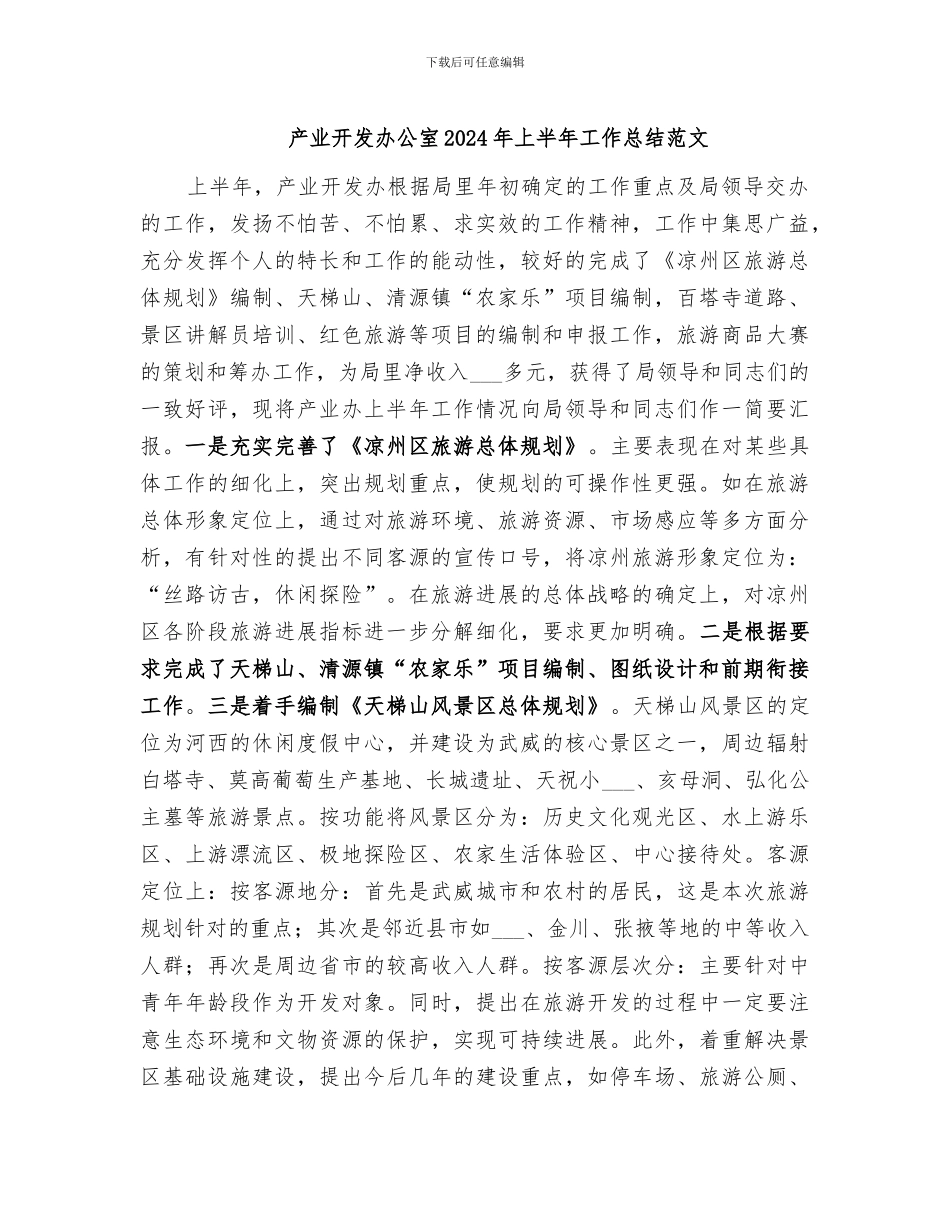 下载后可任意编辑

产业开发办公室2024年上半年工作总结范文

上半年，产业开发办根据局里年初确定的工作重点及局领导交办的工作，发扬不怕苦、不怕累、求实效的工作精神，工作中集思广益，充分发挥个人的特长和工作的能动性，较好的完成了《凉州区旅游总体规划》编制、天梯山、清源镇“农家乐”项目编制，百塔寺道路、景区讲解员培训、红色旅游等项目的编制和申报工作，旅游商品大赛的策划和筹办工作，为局里净收入___多元，获得了局领导和同志们的一致好评，现将产业办上半年工作情况向局领导和同志们作一简要汇报。一是充实完善了《凉州区旅游总体规划》。主要表现在对某些具体工作的细化上，突出规划重点，使规划的可操作性更强。如在旅游总体形象定位上，通过对旅游环境、旅游资源、市场感应等多方面分析，有针对性的提出不同客源的宣传口号，将凉州旅游形象定位为：“丝路访古，休闲探险”。在旅游进展的总体战略的确定上，对凉州区各阶段旅游进展指标进一步分解细化，要求更加明确。二是根据要求完成了天梯山、清源镇“农家乐”项目编制、图纸设计和前期衔接工作。三是着手编制《天梯山风景区总体规划》。天梯山风景区的定位为河西的休闲度假中心，并建设为武威的核心景区之一，周边辐射白塔寺、莫高葡萄生产基地、长城遗址、天祝小___、亥母洞、弘化公主墓等旅游景点。按功能将风景区分为：历史文化观光区、水上游乐区、上游漂流区、极地探险区、农家生活体验区、中心接待处。客源定位上：按客源地分：首先是武威城市和农村的居民，这是本次旅游规划针对的重点；其次是邻近县市如___、金川、张掖等地的中等收入人群；再次是周边省市的较高收入人群。按客源层次分：主要针对中青年年龄段作为开发对象。同时，提出在旅游开发的过程中一定要注意生态环境和文物资源的保护，实现可持续进展。此外，着重解决景区基础设施建设，提出今后几年的建设重点，如停车场、旅游公厕、